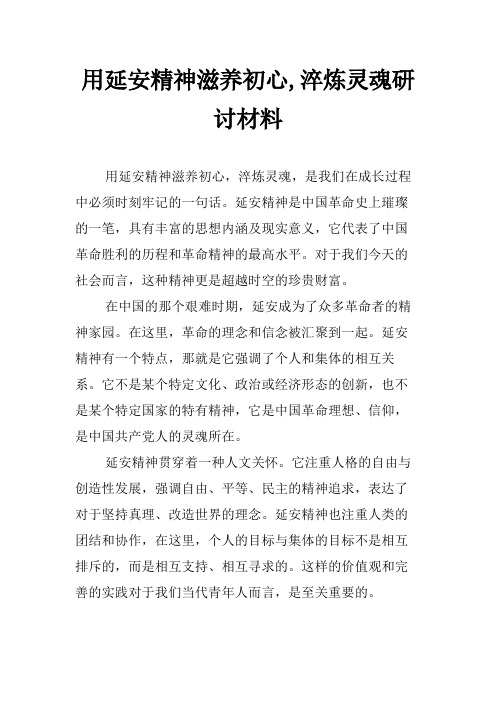 用延安精神滋养初心,淬炼灵魂研讨材料

用延安精神滋养初心，淬炼灵魂，是我们在成长过程中必须时刻牢记的一句话。延安精神是中国革命史上璀璨的一笔，具有丰富的思想内涵及现实意义，它代表了中国革命胜利的历程和革命精神的最高水平。对于我们今天的社会而言，这种精神更是超越时空的珍贵财富。

在中国的那个艰难时期，延安成为了众多革命者的精神家园。在这里，革命的理念和信念被汇聚到一起。延安精神有一个特点，那就是它强调了个人和集体的相互关系。它不是某个特定文化、政治或经济形态的创新，也不是某个特定国家的特有精神，它是中国革命理想、信仰，是中国共产党人的灵魂所在。

延安精神贯穿着一种人文关怀。它注重人格的自由与创造性发展，强调自由、平等、民主的精神追求，表达了对于坚持真理、改造世界的理念。延安精神也注重人类的团结和协作，在这里，个人的目标与集体的目标不是相互排斥的，而是相互支持、相互寻求的。这样的价值观和完善的实践对于我们当代青年人而言，是至关重要的。